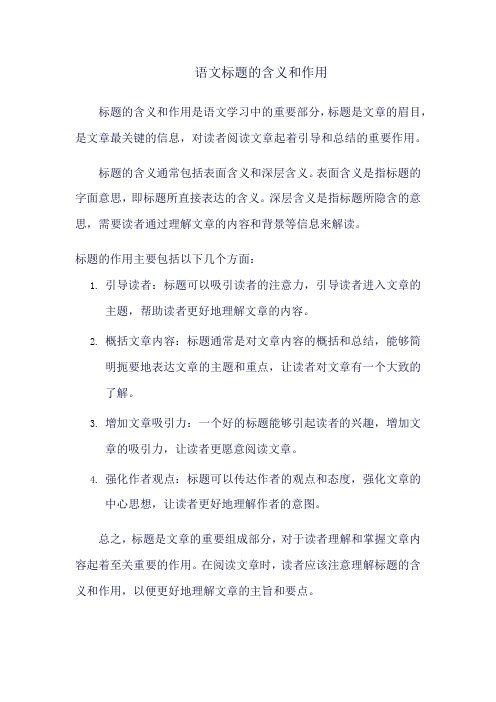 语文标题的含义和作用

标题的含义和作用是语文学习中的重要部分，标题是文章的眉目，是文章最关键的信息，对读者阅读文章起着引导和总结的重要作用。

标题的含义通常包括表面含义和深层含义。表面含义是指标题的字面意思，即标题所直接表达的含义。深层含义是指标题所隐含的意思，需要读者通过理解文章的内容和背景等信息来解读。

标题的作用主要包括以下几个方面：

1. 引导读者：标题可以吸引读者的注意力，引导读者进入文章的主题，帮助读者更好地理解文章的内容。
2. 概括文章内容：标题通常是对文章内容的概括和总结，能够简明扼要地表达文章的主题和重点，让读者对文章有一个大致的了解。
3. 增加文章吸引力：一个好的标题能够引起读者的兴趣，增加文章的吸引力，让读者更愿意阅读文章。
4. 强化作者观点：标题可以传达作者的观点和态度，强化文章的中心思想，让读者更好地理解作者的意图。

总之，标题是文章的重要组成部分，对于读者理解和掌握文章内容起着至关重要的作用。在阅读文章时，读者应该注意理解标题的含义和作用，以便更好地理解文章的主旨和要点。